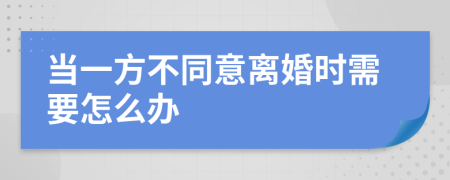 当一方不同意离婚时需要怎么办